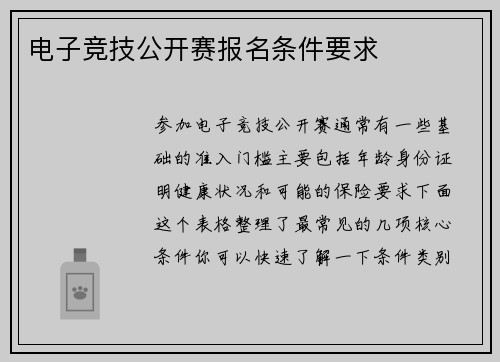 电子竞技公开赛报名条件要求

参加电子竞技公开赛通常有一些基础的准入门槛主要包括年龄身份证明健康状况和可能的保险要求下面这个表格整理了最常见的几项核心条件你可以快速了解一下条件类别